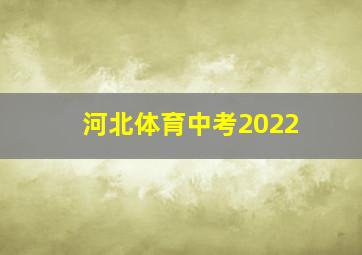 河北体育中考2022